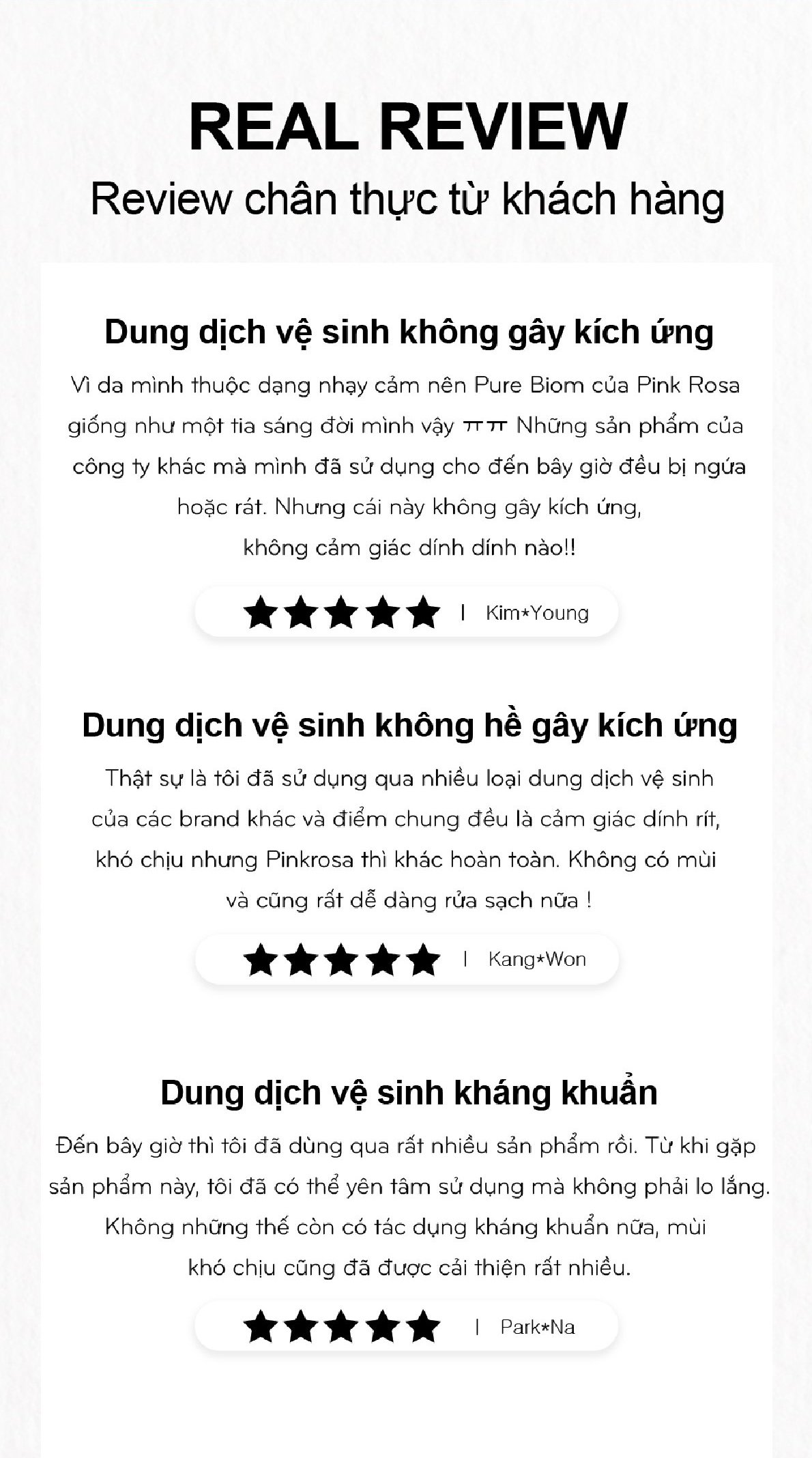 REAL REVIEW
Review chân thực từ khách hàng

Dung dịch vệ sinh không gây kích ứng

Vì da mình thuộc dạng nhạy cảm nên Pure Biom của Pink Rosa giống như một tia sáng đời mình vậy ㅠㅠ Những sản phẩm của công ty khác mà mình đã sử dụng cho đến bây giờ đều bị ngứa hoặc rát. Nhưng cái này không gây kích ứng, không cảm giác dính dính nào!!

★★★★★ | Kim*Young

Dung dịch vệ sinh không hề gây kích ứng

Thật sự là tôi đã sử dụng qua nhiều loại dung dịch vệ sinh của các brand khác và điểm chung đều là cảm giác dính rít, khó chịu nhưng Pinkrosa thì khác hoàn toàn. Không có mùi và cũng rất dễ dàng rửa sạch nữa !

★★★★★ | Kang*Won

Dung dịch vệ sinh kháng khuẩn

Đến bây giờ thì tôi đã dùng qua rất nhiều sản phẩm rồi. Từ khi gặp sản phẩm này, tôi đã có thể yên tâm sử dụng mà không phải lo lắng. Không những thế còn có tác dụng kháng khuẩn nữa, mùi khó chịu cũng đã được cải thiện rất nhiều.

★★★★★ | Park*Na